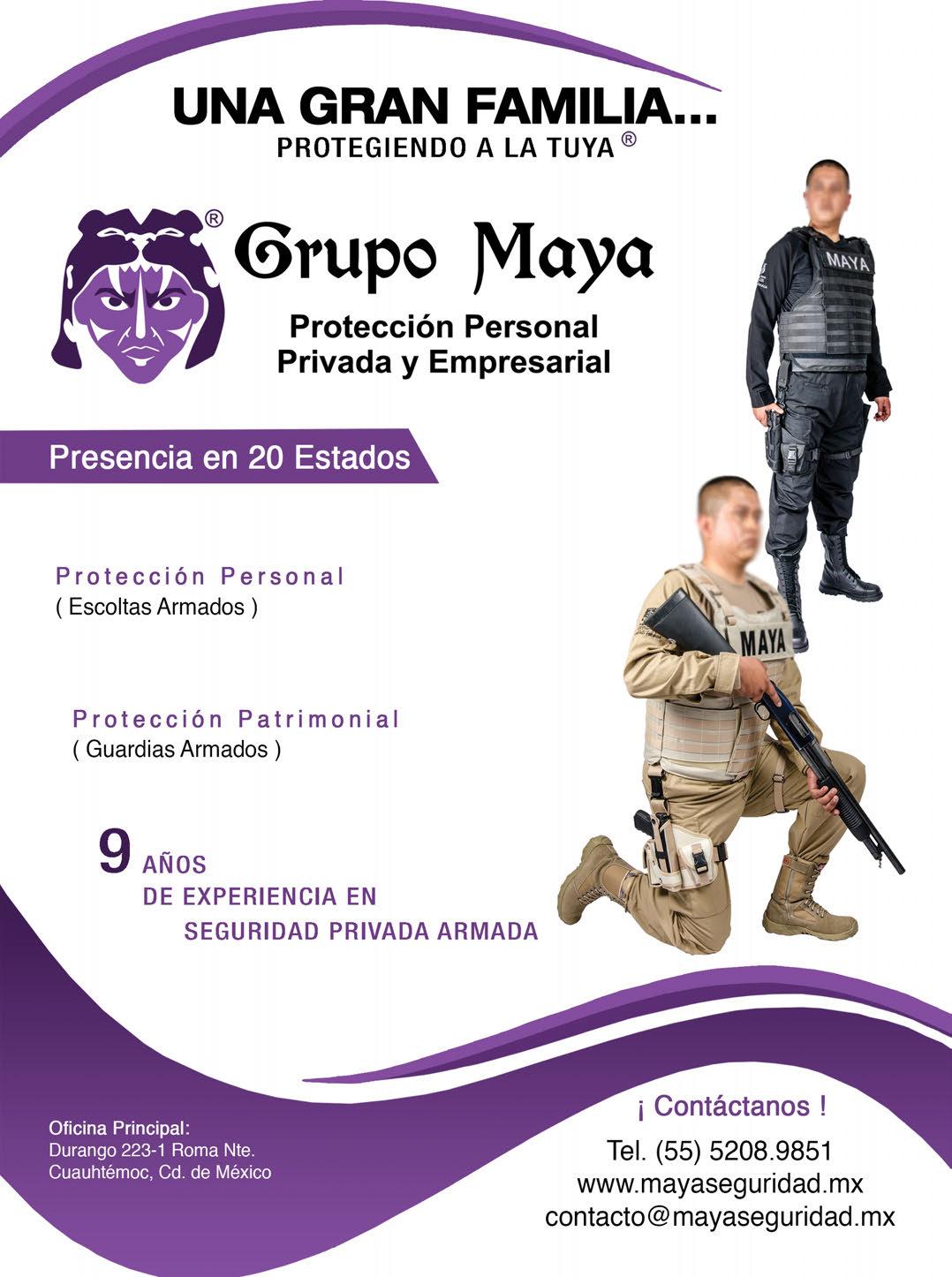 UNA GRAN FAMILIA...
PROTEGIENDO A LA TUYA ®

®
Grupo Maya

Protección Personal
Privada y Empresarial

MAYA

Presencia en 20 Estados

Protección Personal
( Escoltas Armados )

MAYA

Protección Patrimonial
( Guardias Armados )

9 AÑOS
DE EXPERIENCIA EN
SEGURIDAD PRIVADA ARMADA

Oficina Principal:
Durango 223-1 Roma Nte.
Cuauhtémoc, Cd. de México

¡ Contáctanos !
Tel. (55) 5208.9851
www.mayaseguridad.mx
contacto@mayaseguridad.mx